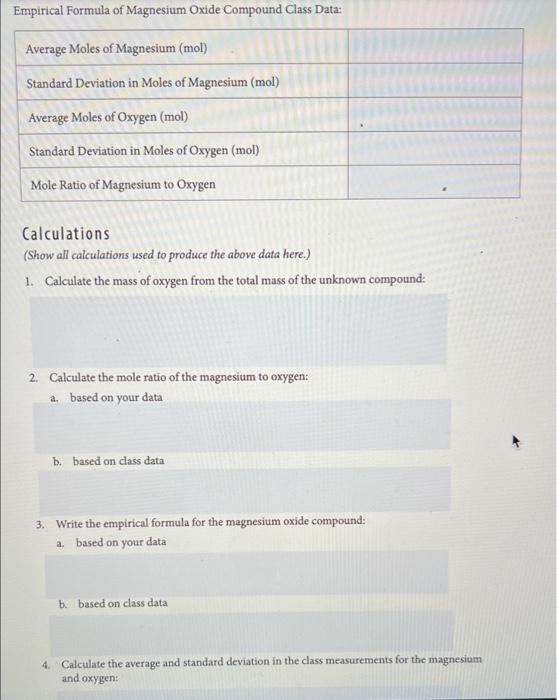 Empirical Formula of Magnesium Oxide Compound Class Data:

| Average Moles of Magnesium (mol) | |
|---|---|
| Standard Deviation in Moles of Magnesium (mol) | |
| Average Moles of Oxygen (mol) | |
| Standard Deviation in Moles of Oxygen (mol) | |
| Mole Ratio of Magnesium to Oxygen | |

Calculations

(Show all calculations used to produce the above data here.)

1. Calculate the mass of oxygen from the total mass of the unknown compound:

2. Calculate the mole ratio of the magnesium to oxygen:

a. based on your data

b. based on class data

3. Write the empirical formula for the magnesium oxide compound:

a. based on your data

b. based on class data

4. Calculate the average and standard deviation in the class measurements for the magnesium and oxygen: